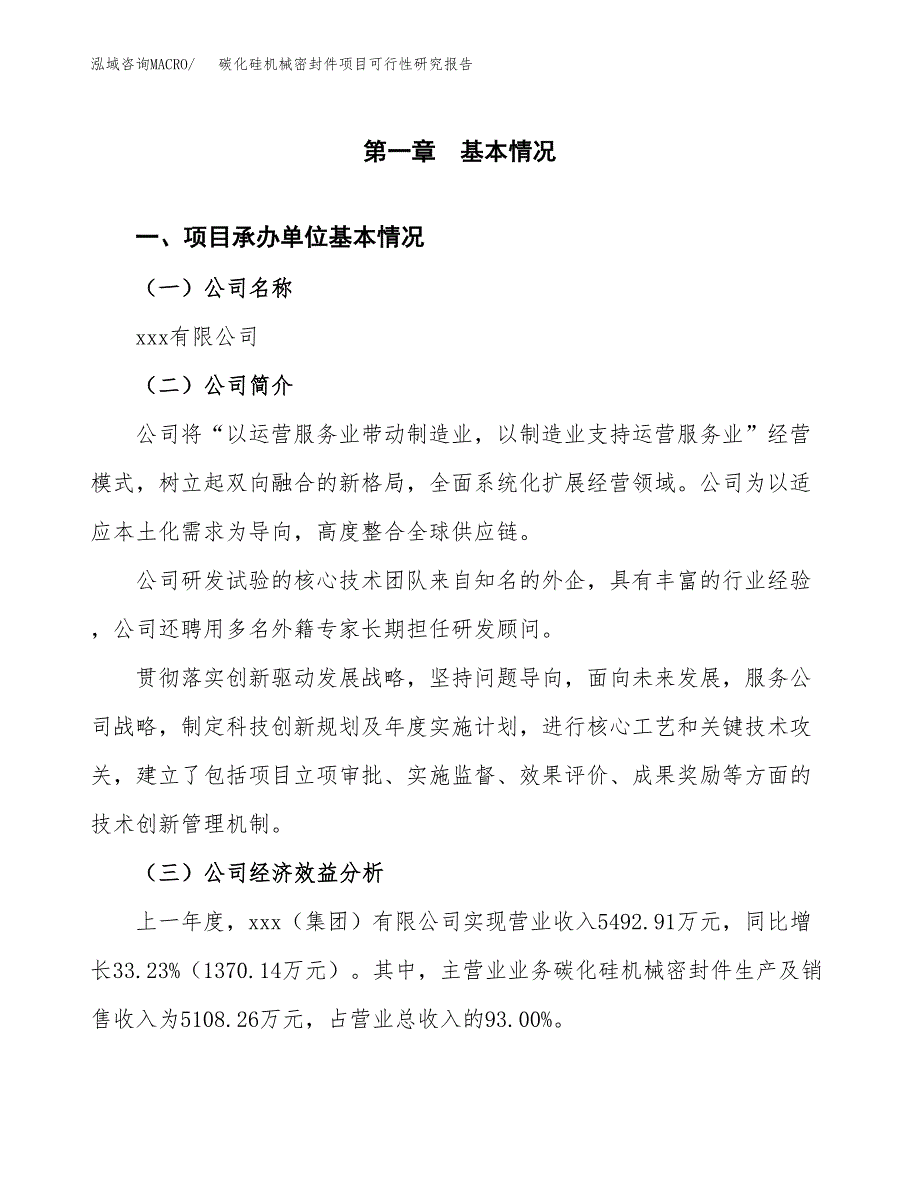 泓域咨询MACRO/　碳化硅机械密封件项目可行性研究报告

第一章　基本情况

一、项目承办单位基本情况

（一）公司名称

xxx有限公司

（二）公司简介

公司将“以运营服务业带动制造业，以制造业支持运营服务业”经营模式，树立起双向融合的新格局，全面系统化扩展经营领域。公司为以适应本土化需求为导向，高度整合全球供应链。

公司研发试验的核心技术团队来自知名的外企，具有丰富的行业经验，公司还聘用多名外籍专家长期担任研发顾问。

贯彻落实创新驱动发展战略，坚持问题导向，面向未来发展，服务公司战略，制定科技创新规划及年度实施计划，进行核心工艺和关键技术攻关，建立了包括项目立项审批、实施监督、效果评价、成果奖励等方面的技术创新管理机制。

（三）公司经济效益分析

上一年度，xxx（集团）有限公司实现营业收入5492.91万元，同比增长33.23%（1370.14万元）。其中，主营业业务碳化硅机械密封件生产及销售收入为5108.26万元，占营业总收入的93.00%。